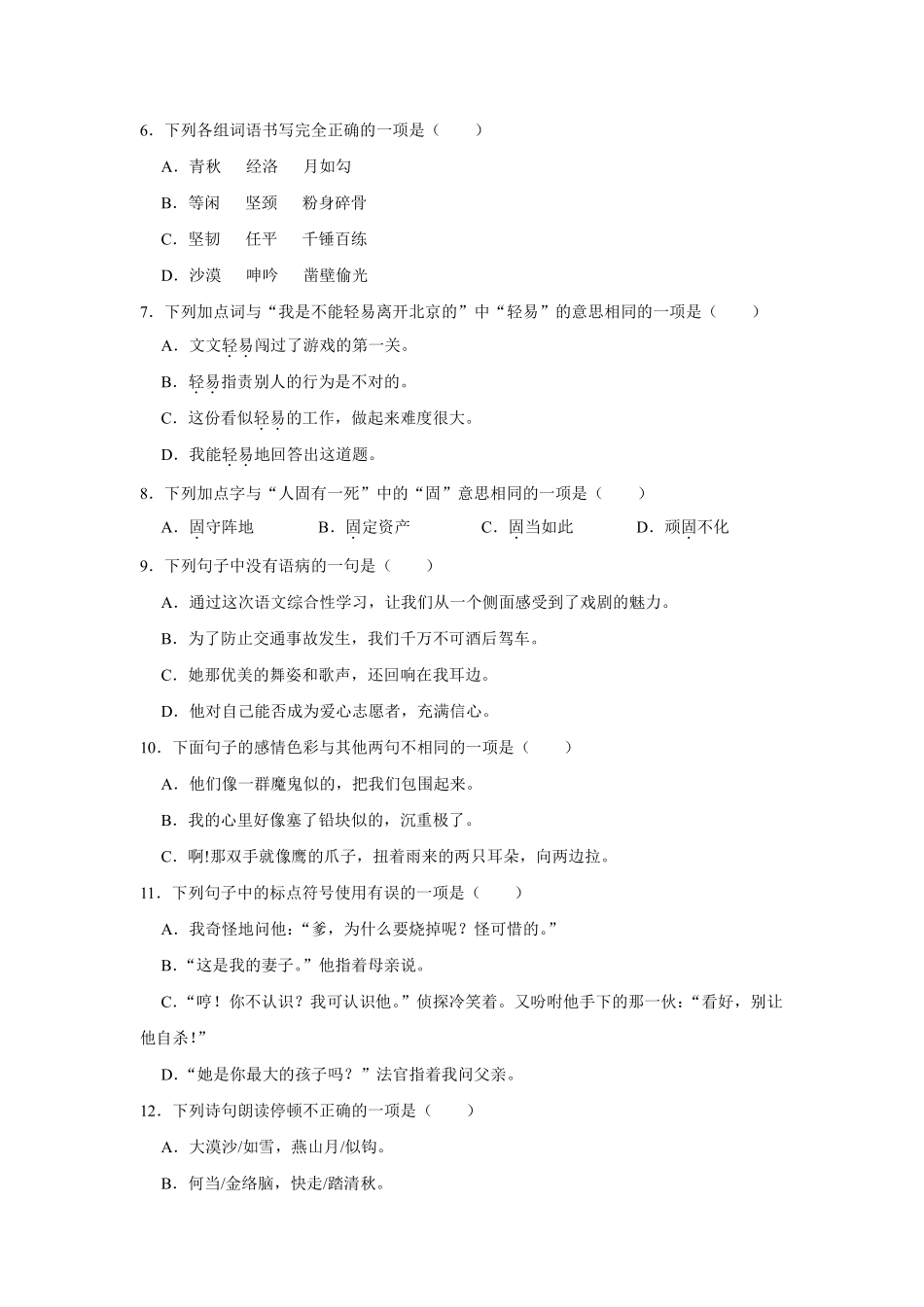 6．下列各组词语书写完全正确的一项是（　　）

A．青秋　　经洛　　月如勾

B．等闲　　坚颈　　粉身碎骨

C．坚韧　　任平　　千锤百练

D．沙漠　　呻吟　　凿壁偷光

7．下列加点词与“我是不能轻易离开北京的”中“轻易”的意思相同的一项是（　　）

A．文文轻易闯过了游戏的第一关。

B．轻易指责别人的行为是不对的。

C．这份看似轻易的工作，做起来难度很大。

D．我能轻易地回答出这道题。

8．下列加点字与“人固有一死”中的“固”意思相同的一项是（　　）

A．固守阵地　　B．固定资产　　C．固当如此　　D．顽固不化

9．下列句子中没有语病的一句是（　　）

A．通过这次语文综合性学习，让我们从一个侧面感受到了戏剧的魅力。

B．为了防止交通事故发生，我们千万不可酒后驾车。

C．她那优美的舞姿和歌声，还回响在我耳边。

D．他对自己能否成为爱心志愿者，充满信心。

10．下面句子的感情色彩与其他两句不相同的一项是（　　）

A．他们像一群魔鬼似的，把我们包围起来。

B．我的心里好像塞了铅块似的，沉重极了。

C．啊!那双手就像鹰的爪子，扭着雨来的两只耳朵，向两边拉。

11．下列句子中的标点符号使用有误的一项是（　　）

A．我奇怪地问他：“爹，为什么要烧掉呢？怪可惜的。”

B．“这是我的妻子。”他指着母亲说。

C．“哼！你不认识？我可认识他。”侦探冷笑着。又吩咐他手下的那一伙：“看好，别让他自杀!”

D．“她是你最大的孩子吗？”法官指着我问父亲。

12．下列诗句朗读停顿不正确的一项是（　　）

A．大漠沙/如雪，燕山月/似钩。

B．何当/金络脑，快走/踏清秋。